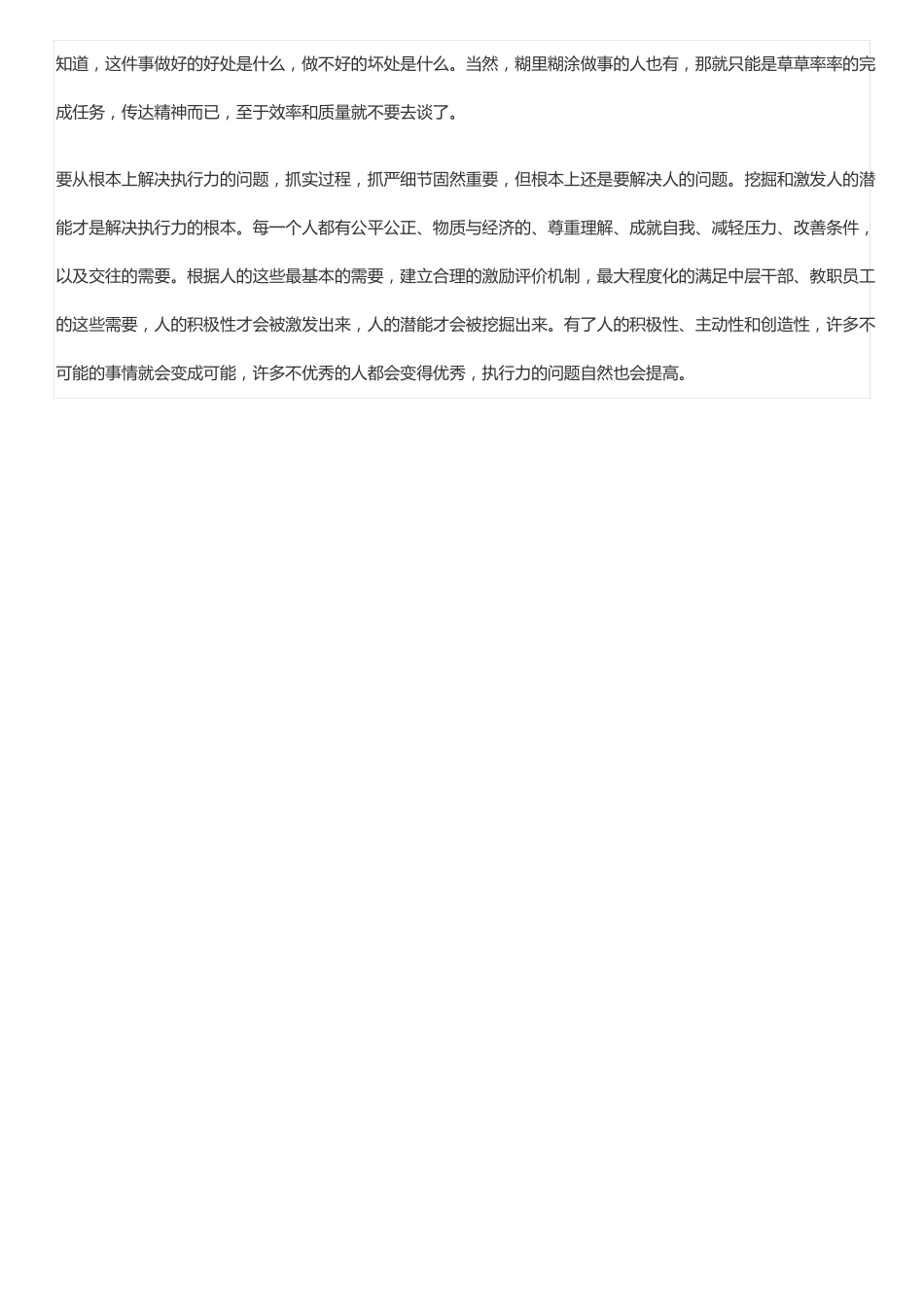 知道，这件事做好的好处是什么，做不好的坏处是什么。当然，糊里糊涂做事的人也有，那就只能是草草率率的完成任务，传达精神而已，至于效率和质量就不要去谈了。

要从根本上解决执行力的问题，抓实过程，抓严细节固然重要，但根本上还是要解决人的问题。挖掘和激发人的潜能才是解决执行力的根本。每一个人都有公平公正、物质与经济的、尊重理解、成就自我、减轻压力、改善条件，以及交往的需要。根据人的这些最基本的需要，建立合理的激励评价机制，最大程度化的满足中层干部、教职员工的这些需要，人的积极性才会被激发出来，人的潜能才会被挖掘出来。有了人的积极性、主动性和创造性，许多不可能的事情就会变成可能，许多不优秀的人都会变得优秀，执行力的问题自然也会提高。